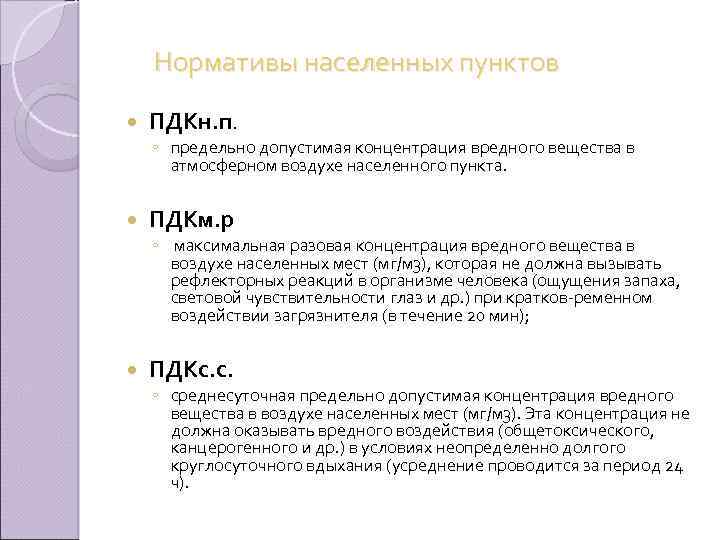 Нормативы населенных пунктов

ПДКн.п.

предельно допустимая концентрация вредного вещества в атмосферном воздухе населенного пункта.

ПДКм.р

максимальная разовая концентрация вредного вещества в воздухе населенных мест (мг/м3), которая не должна вызывать рефлекторных реакций в организме человека (ощущения запаха, световой чувствительности глаз и др.) при кратков-ременном воздействии загрязнителя (в течение 20 мин);

ПДКс.с.

среднесуточная предельно допустимая концентрация вредного вещества в воздухе населенных мест (мг/м3). Эта концентрация не должна оказывать вредного воздействия (общетоксического, канцерогенного и др.) в условиях неопределенно долгого круглосуточного вдыхания (усреднение проводится за период 24 ч).